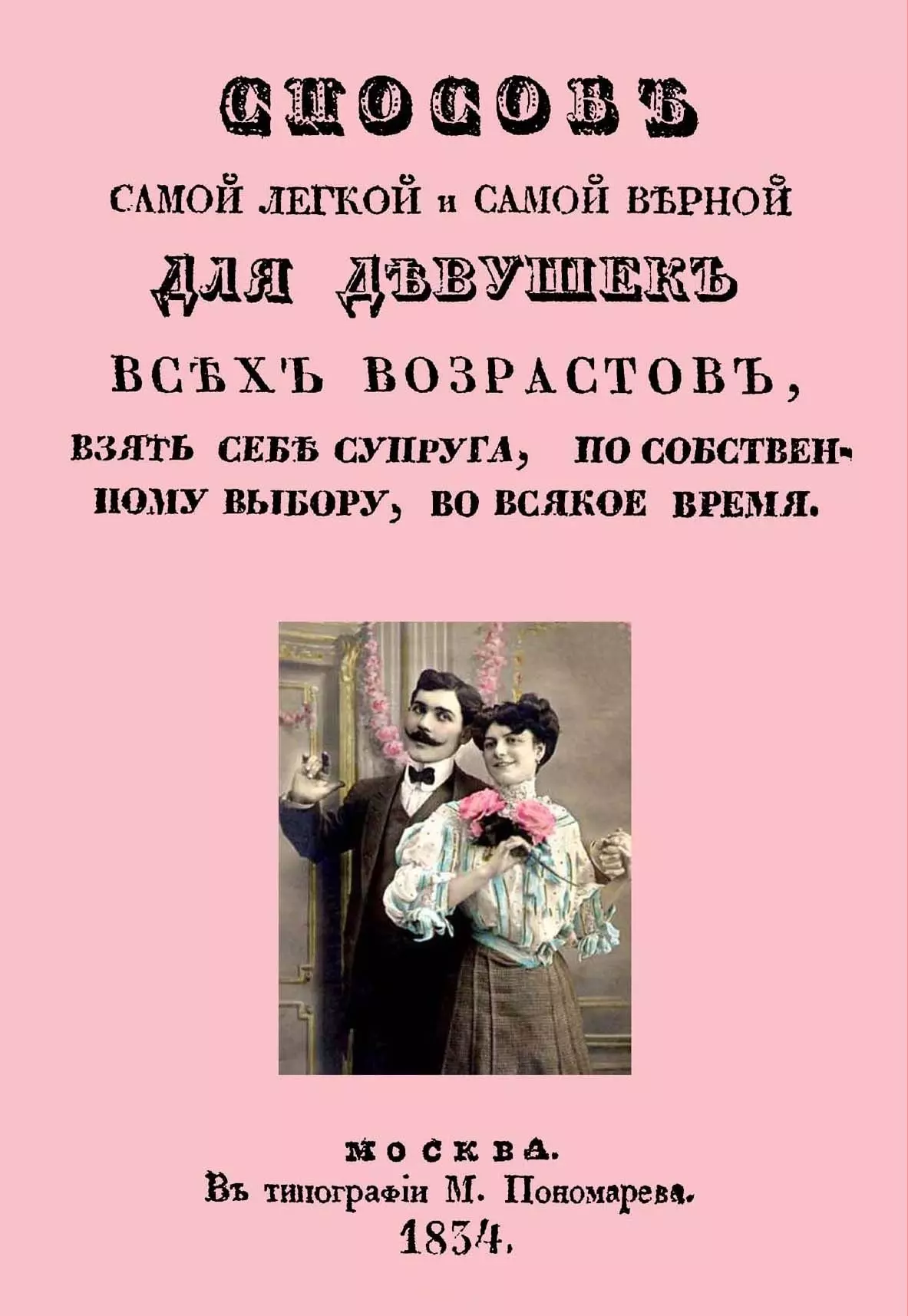 СПОСОБЪ
САМОЙ ЛЕГКОЙ и САМОЙ ВѢРНОЙ
ДЛЯ ДѢВУШЕКЪ
ВСѢХЪ ВОЗРАСТОВЪ,
ВЗЯТЬ СЕБѢ СУПРУГА, ПО СОБСТВЕННОМУ ВЫБОРУ, ВО ВСЯКОЕ ВРЕМЯ.

МОСКВА.
Въ типографіи М. Пономарева.
1834.